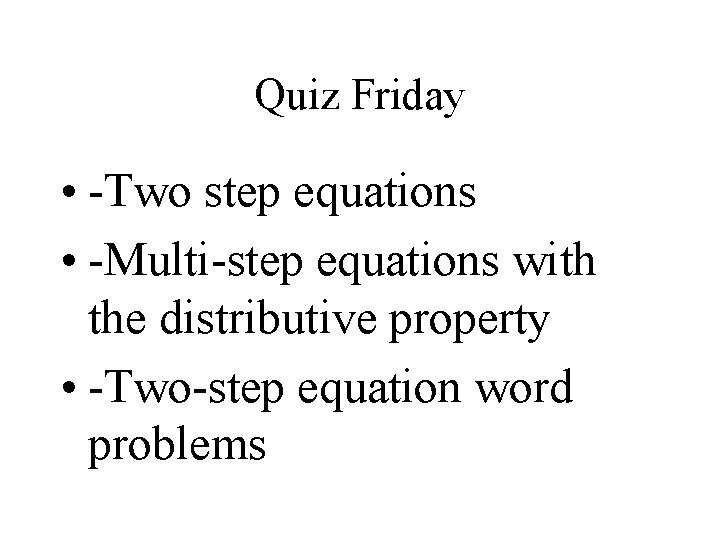 Quiz Friday

• -Two step equations
• -Multi-step equations with the distributive property
• -Two-step equation word problems